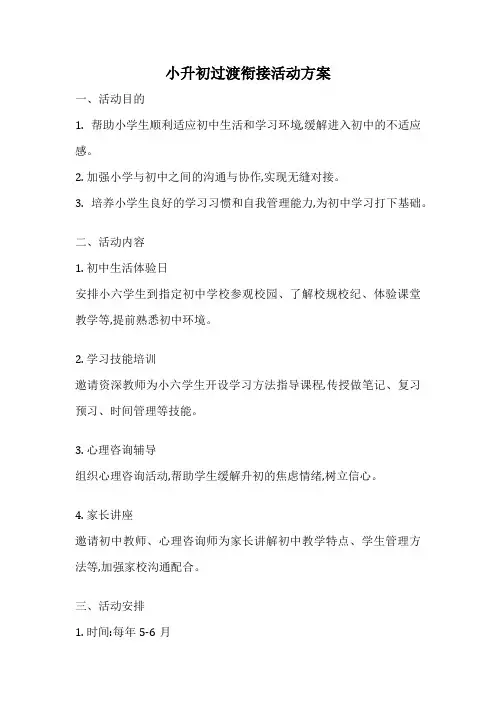 小升初过渡衔接活动方案

一、活动目的

1. 帮助小学生顺利适应初中生活和学习环境,缓解进入初中的不适应感。

2. 加强小学与初中之间的沟通与协作,实现无缝对接。

3. 培养小学生良好的学习习惯和自我管理能力,为初中学习打下基础。

二、活动内容

1. 初中生活体验日

安排小六学生到指定初中学校参观校园、了解校规校纪、体验课堂教学等,提前熟悉初中环境。

2. 学习技能培训

邀请资深教师为小六学生开设学习方法指导课程,传授做笔记、复习预习、时间管理等技能。

3. 心理咨询辅导

组织心理咨询活动,帮助学生缓解升初的焦虑情绪,树立信心。

4. 家长讲座

邀请初中教师、心理咨询师为家长讲解初中教学特点、学生管理方法等,加强家校沟通配合。

三、活动安排

1. 时间:每年 5-6 月